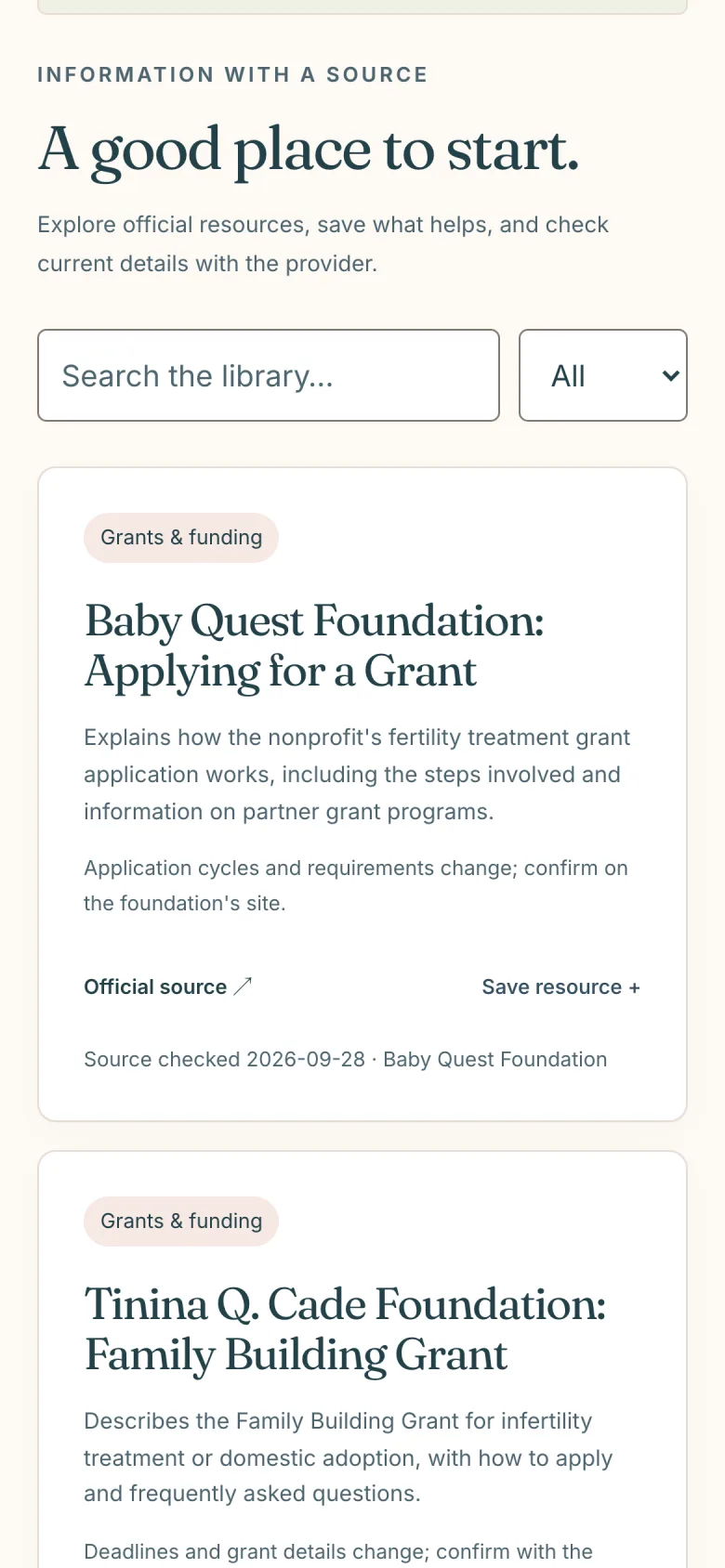 INFORMATION WITH A SOURCE

A good place to start.

Explore official resources, save what helps, and check current details with the provider.

Search the library...

All

Grants & funding

Baby Quest Foundation: Applying for a Grant

Explains how the nonprofit's fertility treatment grant application works, including the steps involved and information on partner grant programs.

Application cycles and requirements change; confirm on the foundation's site.

Official source ↗

Save resource +

Source checked 2026-09-28 · Baby Quest Foundation

Grants & funding

Tinina Q. Cade Foundation: Family Building Grant

Describes the Family Building Grant for infertility treatment or domestic adoption, with how to apply and frequently asked questions.

Deadlines and grant details change; confirm with the